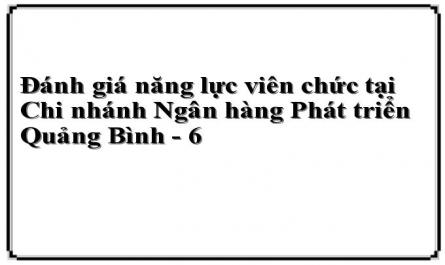 Đánh giá năng lực viên chức tại Chi nhánh Ngân hàng Phát triển Quảng Bình - 6